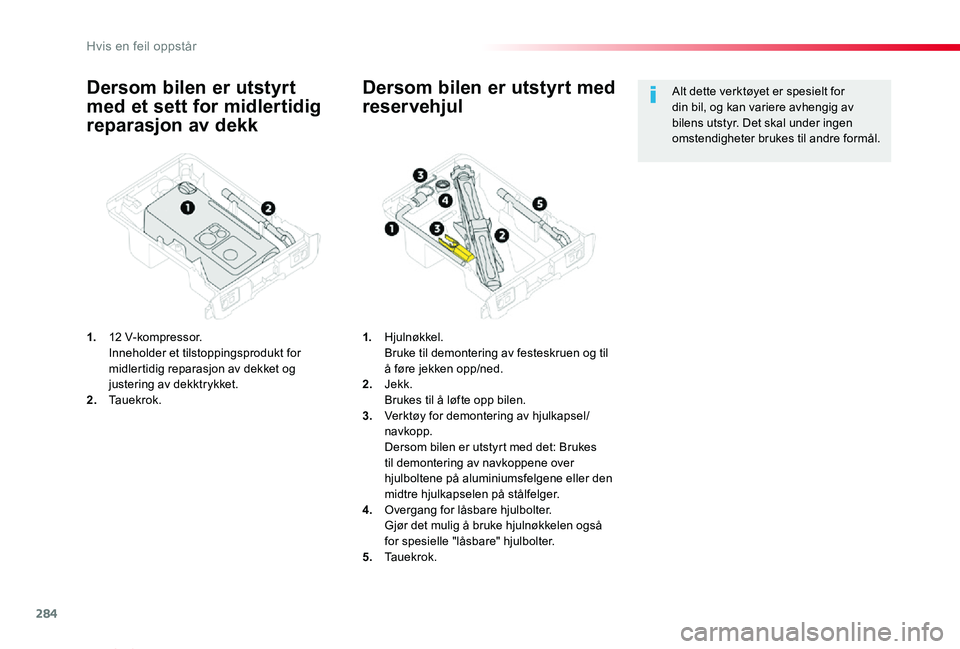 Hvis en feil oppstår

Dersom bilen er utstyrt med et sett for midlertidig reparasjon av dekk

1
2

1. 12 V-kompressor.
Inneholder et tilstoppingsprodukt for midlertidig reparasjon av dekket og justering av dekktrykket.
2. Tauekrok.

Dersom bilen er utstyrt med reservehjul

3
4
5
1
3
2

1. Hjulnøkkel.
Bruke til demontering av festeskruen og til å føre jekken opp/ned.
2. Jekk.
Brukes til å løfte opp bilen.
3. Verktøy for demontering av hjulkapsel/navkopp.
Dersom bilen er utstyrt med det: Brukes til demontering av navkoppene over hjulboltene på aluminiumsfelgene eller den midtre hjulkapselen på stålfelger.
4. Overgang for låsbare hjulbolter.
Gjør det mulig å bruke hjulnøkkelen også for spesielle "låsbare" hjulbolter.
5. Tauekrok.

Alt dette verktøyet er spesielt for din bil, og kan variere avhengig av bilens utstyr. Det skal under ingen omstendigheter brukes til andre formål.

284

carmanualsonline.info